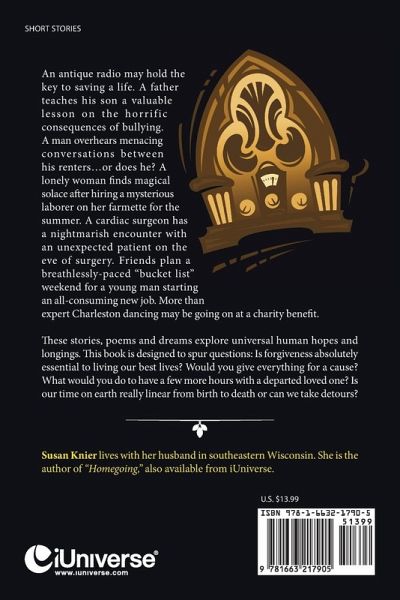 SHORT STORIES

An antique radio may hold the key to saving a life. A father teaches his son a valuable lesson on the horrific consequences of bullying. A man overhears menacing conversations between his renters…or does he? A lonely woman finds magical solace after hiring a mysterious laborer on her farmette for the summer. A cardiac surgeon has a nightmarish encounter with an unexpected patient on the eve of surgery. Friends plan a breathlessly-paced "bucket list" weekend for a young man starting an all-consuming new job. More than expert Charleston dancing may be going on at a charity benefit.

These stories, poems and dreams explore universal human hopes and longings. This book is designed to spur questions: Is forgiveness absolutely essential to living our best lives? Would you give everything for a cause? What would you do to have a few more hours with a departed loved one? Is our time on earth really linear from birth to death or can we take detours?

Susan Knier lives with her husband in southeastern Wisconsin. She is the author of "Homegoing," also available from iUniverse.

U.S. $13.99

ISBN 978-1-6632-1790-5

51399

9 781663 217905

iUniverse®
www.iuniverse.com